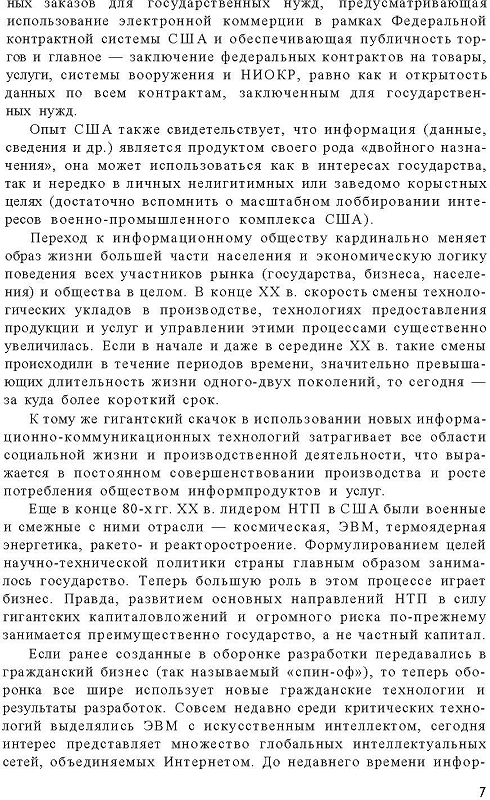 ных заказов для государственных нужд, предусматривающая использование электронной коммерции в рамках Федеральной контрактной системы США и обеспечивающая публичность торгов и главное — заключение федеральных контрактов на товары, услуги, системы вооружения и НИОКР, равно как и открытость данных по всем контрактам, заключенным для государственных нужд.

Опыт США также свидетельствует, что информация (данные, сведения и др.) является продуктом своего рода «двойного назначения», она может использоваться как в интересах государства, так и нередко в личных нелигитимных или заведомо корыстных целях (достаточно вспомнить о масштабном лоббировании интересов военно-промышленного комплекса США).

Переход к информационному обществу кардинально меняет образ жизни большей части населения и экономическую логику поведения всех участников рынка (государства, бизнеса, населения) и общества в целом. В конце XX в. скорость смены технологических укладов в производстве, технологиях предоставления продукции и услуг и управлении этими процессами существенно увеличилась. Если в начале и даже в середине XX в. такие смены происходили в течение периодов времени, значительно превышающих длительность жизни одного-двух поколений, то сегодня — за куда более короткий срок.

К тому же гигантский скачок в использовании новых информационно-коммуникационных технологий затрагивает все области социальной жизни и производственной деятельности, что выражается в постоянном совершенствовании производства и росте потребления обществом информпродуктов и услуг.

Еще в конце 80-х гг. XX в. лидером НТП в США были военные и смежные с ними отрасли — космическая, ЭВМ, термоядерная энергетика, ракето- и реакторостроение. Формулированием целей научно-технической политики страны главным образом занималось государство. Теперь большую роль в этом процессе играет бизнес. Правда, развитием основных направлений НТП в силу гигантских капиталовложений и огромного риска по-прежнему занимается преимущественно государство, а не частный капитал.

Если ранее созданные в оборонке разработки передавались в гражданский бизнес (так называемый «спин-оф»), то теперь оборонка все шире использует новые гражданские технологии и результаты разработок. Совсем недавно среди критических технологий выделялись ЭВМ с искусственным интеллектом, сегодня интерес представляет множество глобальных интеллектуальных сетей, объединяемых Интернетом. До недавнего времени инфор-

7